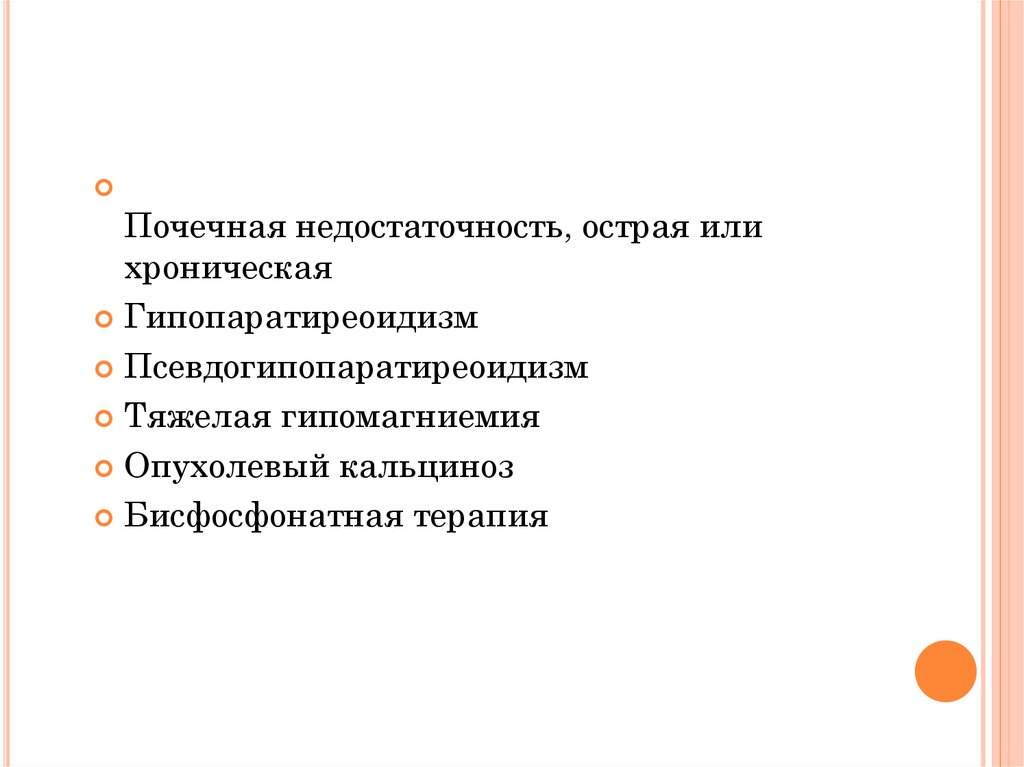 • Почечная недостаточность, острая или хроническая

• Гипопаратиреоидизм

• Псевдогипопаратиреоидизм

• Тяжелая гипомагниемия

• Опухолевый кальциноз

• Бисфосфонатная терапия